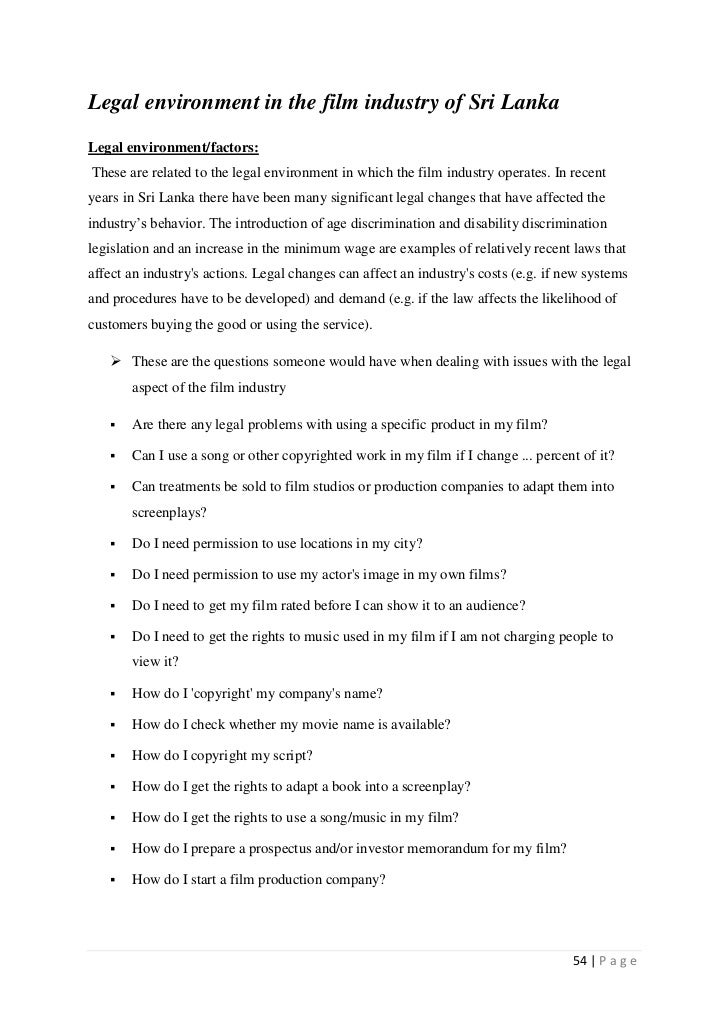 Legal environment in the film industry of Sri Lanka

Legal environment/factors:

These are related to the legal environment in which the film industry operates. In recent years in Sri Lanka there have been many significant legal changes that have affected the industry's behavior. The introduction of age discrimination and disability discrimination legislation and an increase in the minimum wage are examples of relatively recent laws that affect an industry's actions. Legal changes can affect an industry's costs (e.g. if new systems and procedures have to be developed) and demand (e.g. if the law affects the likelihood of customers buying the good or using the service).

➢ These are the questions someone would have when dealing with issues with the legal aspect of the film industry

▪ Are there any legal problems with using a specific product in my film?

▪ Can I use a song or other copyrighted work in my film if I change ... percent of it?

▪ Can treatments be sold to film studios or production companies to adapt them into screenplays?

▪ Do I need permission to use locations in my city?

▪ Do I need permission to use my actor's image in my own films?

▪ Do I need to get my film rated before I can show it to an audience?

▪ Do I need to get the rights to music used in my film if I am not charging people to view it?

▪ How do I 'copyright' my company's name?

▪ How do I check whether my movie name is available?

▪ How do I copyright my script?

▪ How do I get the rights to adapt a book into a screenplay?

▪ How do I get the rights to use a song/music in my film?

▪ How do I prepare a prospectus and/or investor memorandum for my film?

▪ How do I start a film production company?

54 | P a g e